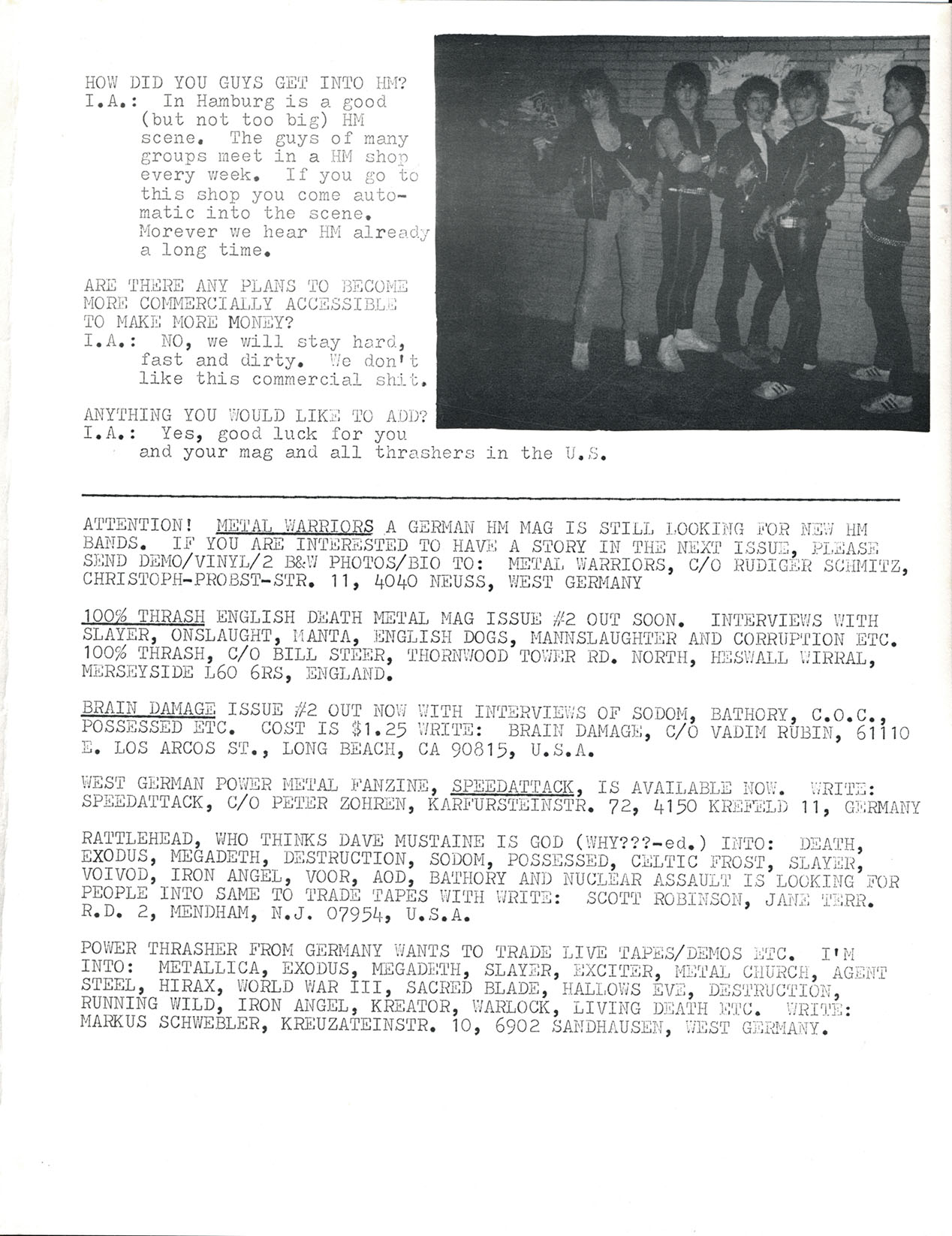 HOW DID YOU GUYS GET INTO HM?
I.A.: In Hamburg is a good (but not too big) HM scene. The guys of many groups meet in a HM shop every week. If you go to this shop you come automatic into the scene. Morever we hear HM already a long time.

ARE THERE ANY PLANS TO BECOME MORE COMMERCIALLY ACCESSIBLE TO MAKE MORE MONEY?
I.A.: NO, we will stay hard, fast and dirty. We don't like this commercial shit.

ANYTHING YOU WOULD LIKE TO ADD?
I.A.: Yes, good luck for you and your mag and all thrashers in the U.S.

ATTENTION! METAL WARRIORS A GERMAN HM MAG IS STILL LOOKING FOR NEW HM BANDS. IF YOU ARE INTERESTED TO HAVE A STORY IN THE NEXT ISSUE, PLEASE SEND DEMO/VINYL/2 B&W PHOTOS/BIO TO: METAL WARRIORS, C/O RUDIGER SCHMITZ, CHRISTOPH-PROBST-STR. 11, 4040 NEUSS, WEST GERMANY

100% THRASH ENGLISH DEATH METAL MAG ISSUE #2 OUT SOON. INTERVIEWS WITH SLAYER, ONSLAUGHT, MANTA, ENGLISH DOGS, MANNSLAUGHTER AND CORRUPTION ETC. 100% THRASH, C/O BILL STEER, THORNWOOD TOWER RD. NORTH, HESWALL WIRRAL, MERSEYSIDE L60 6RS, ENGLAND.

BRAIN DAMAGE ISSUE #2 OUT NOW WITH INTERVIEWS OF SODOM, BATHORY, C.O.C., POSSESSED ETC. COST IS $1.25 WRITE: BRAIN DAMAGE, C/O VADIM RUBIN, 61110 E. LOS ARCOS ST., LONG BEACH, CA 90815, U.S.A.

WEST GERMAN POWER METAL FANZINE, SPEEDATTACK, IS AVAILABLE NOW. WRITE: SPEEDATTACK, C/O PETER ZOHREN, KARFURSTEINSTR. 72, 4150 KREFELD 11, GERMANY

RATTLEHEAD, WHO THINKS DAVE MUSTAINE IS GOD (WHY???-ed.) INTO: DEATH, EXODUS, MEGADETH, DESTRUCTION, SODOM, POSSESSED, CELTIC FROST, SLAYER, VOIVOD, IRON ANGEL, VOOR, AOD, BATHORY AND NUCLEAR ASSAULT IS LOOKING FOR PEOPLE INTO SAME TO TRADE TAPES WITH WRITE: SCOTT ROBINSON, JANE TERR. R.D. 2, MENDHAM, N.J. 07954, U.S.A.

POWER THRASHER FROM GERMANY WANTS TO TRADE LIVE TAPES/DEMOS ETC. I'M INTO: METALLICA, EXODUS, MEGADETH, SLAYER, EXCITER, METAL CHURCH, AGENT STEEL, HIRAX, WORLD WAR III, SACRED BLADE, HALLOWS EVE, DESTRUCTION, RUNNING WILD, IRON ANGEL, KREATOR, WARLOCK, LIVING DEATH ETC. WRITE: MARKUS SCHWEBLER, KREUZATEINSTR. 10, 6902 SANDHAUSEN, WEST GERMANY.